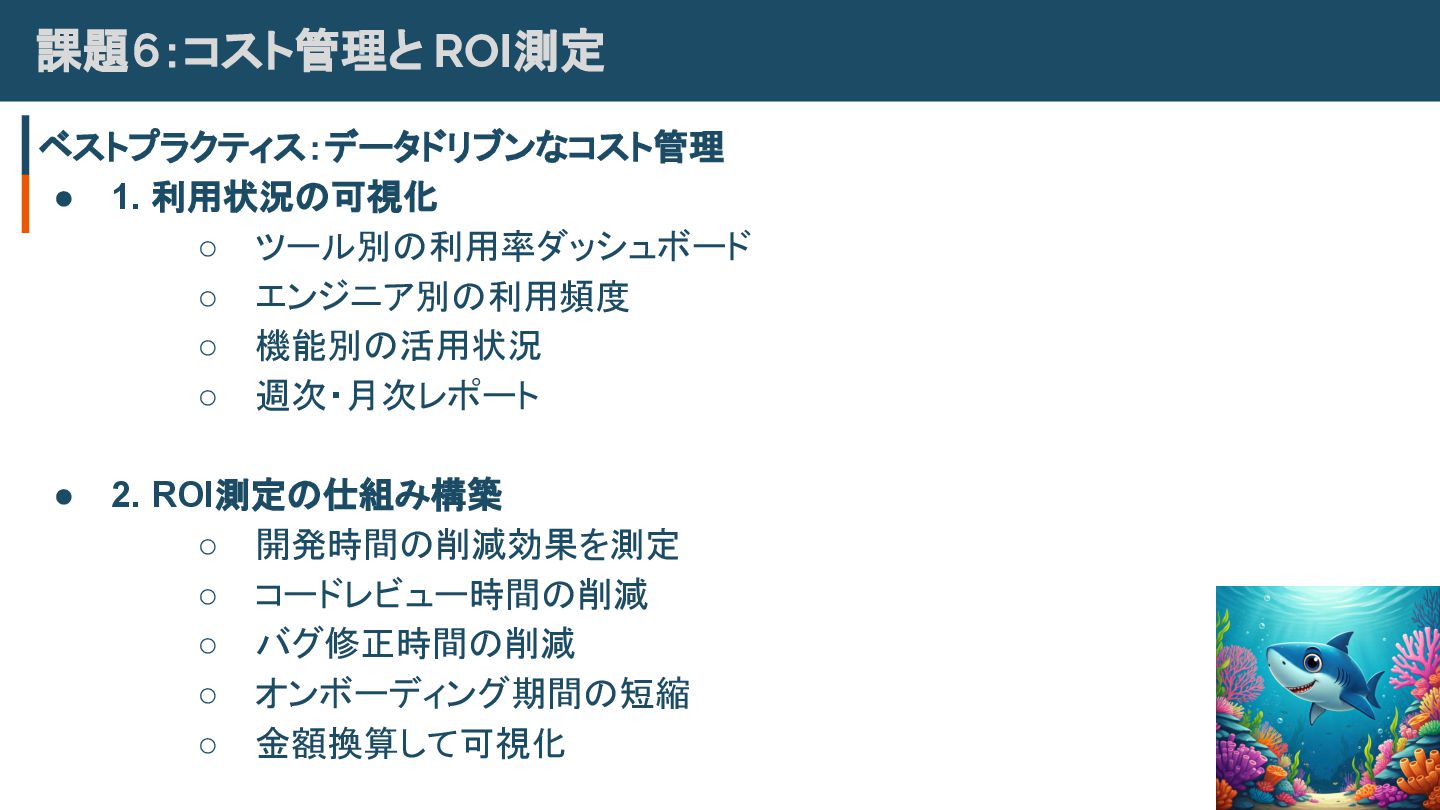 課題6:コスト管理とROI測定

ベストプラクティス:データドリブンなコスト管理

• 1.利用状況の可視化
○ ツール別の利用率ダッシュボード
○ エンジニア別の利用頻度
○ 機能別の活用状況
○ 週次・月次レポート

• 2.ROI測定の仕組み構築
○ 開発時間の削減効果を測定
○ コードレビュー時間の削減
○ バグ修正時間の削減
○ オンボーディング期間の短縮
○ 金額換算して可視化